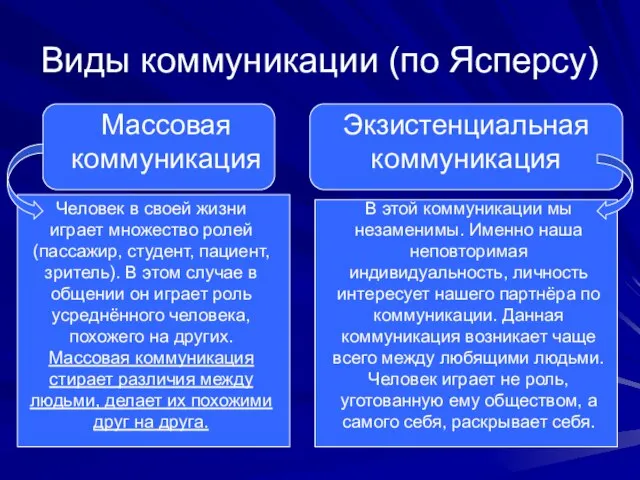 Виды коммуникации (по Ясперсу)

Массовая коммуникация

Человек в своей жизни играет множество ролей (пассажир, студент, пациент, зритель). В этом случае в общении он играет роль усреднённого человека, похожего на других. Массовая коммуникация стирает различия между людьми, делает их похожими друг на друга.

Экзистенциальная коммуникация

В этой коммуникации мы незаменимы. Именно наша неповторимая индивидуальность, личность интересует нашего партнёра по коммуникации. Данная коммуникация возникает чаще всего между любящими людьми. Человек играет не роль, уготованную ему обществом, а самого себя, раскрывает себя.